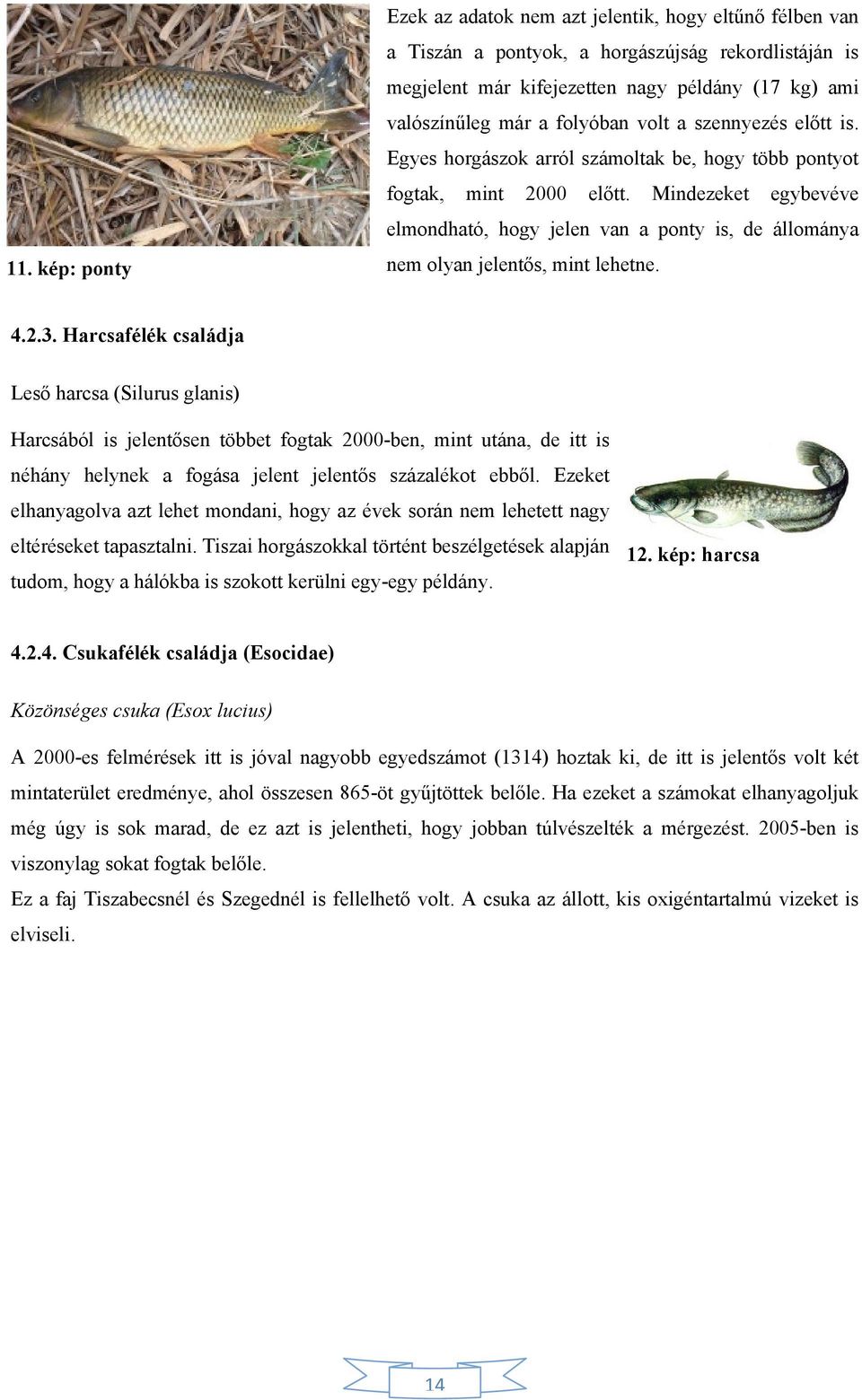 Ezek az adatok nem azt jelentik, hogy eltűnő félben van a Tiszán a pontyok, a horgászújság rekordlistáján is megjelent már kifejezetten nagy példány (17 kg) ami valószínűleg már a folyóban volt a szennyezés előtt is. Egyes horgászok arról számoltak be, hogy több pontyot fogtak, mint 2000 előtt. Mindezeket egybevéve elmondható, hogy jelen van a ponty is, de állománya nem olyan jelentős, mint lehetne.

11. kép: ponty

4.2.3. Harcsafélék családja

Leső harcsa (Silurus glanis)

Harcsából is jelentősen többet fogtak 2000-ben, mint utána, de itt is néhány helynek a fogása jelent jelentős százalékot ebből. Ezeket elhanyagolva azt lehet mondani, hogy az évek során nem lehetett nagy eltéréseket tapasztalni. Tiszai horgászokkal történt beszélgetések alapján tudom, hogy a hálókba is szokott kerülni egy-egy példány.

12. kép: harcsa

4.2.4. Csukafélék családja (Esocidae)

Közönséges csuka (Esox lucius)

A 2000-es felmérések itt is jóval nagyobb egyedszámot (1314) hoztak ki, de itt is jelentős volt két mintaterület eredménye, ahol összesen 865-öt gyűjtöttek belőle. Ha ezeket a számokat elhanyagoljuk még úgy is sok marad, de ez azt is jelentheti, hogy jobban túlvészelték a mérgezést. 2005-ben is viszonylag sokat fogtak belőle.
Ez a faj Tiszabecsnél és Szegednél is fellelhető volt. A csuka az állott, kis oxigéntartalmú vizeket is elviseli.

14